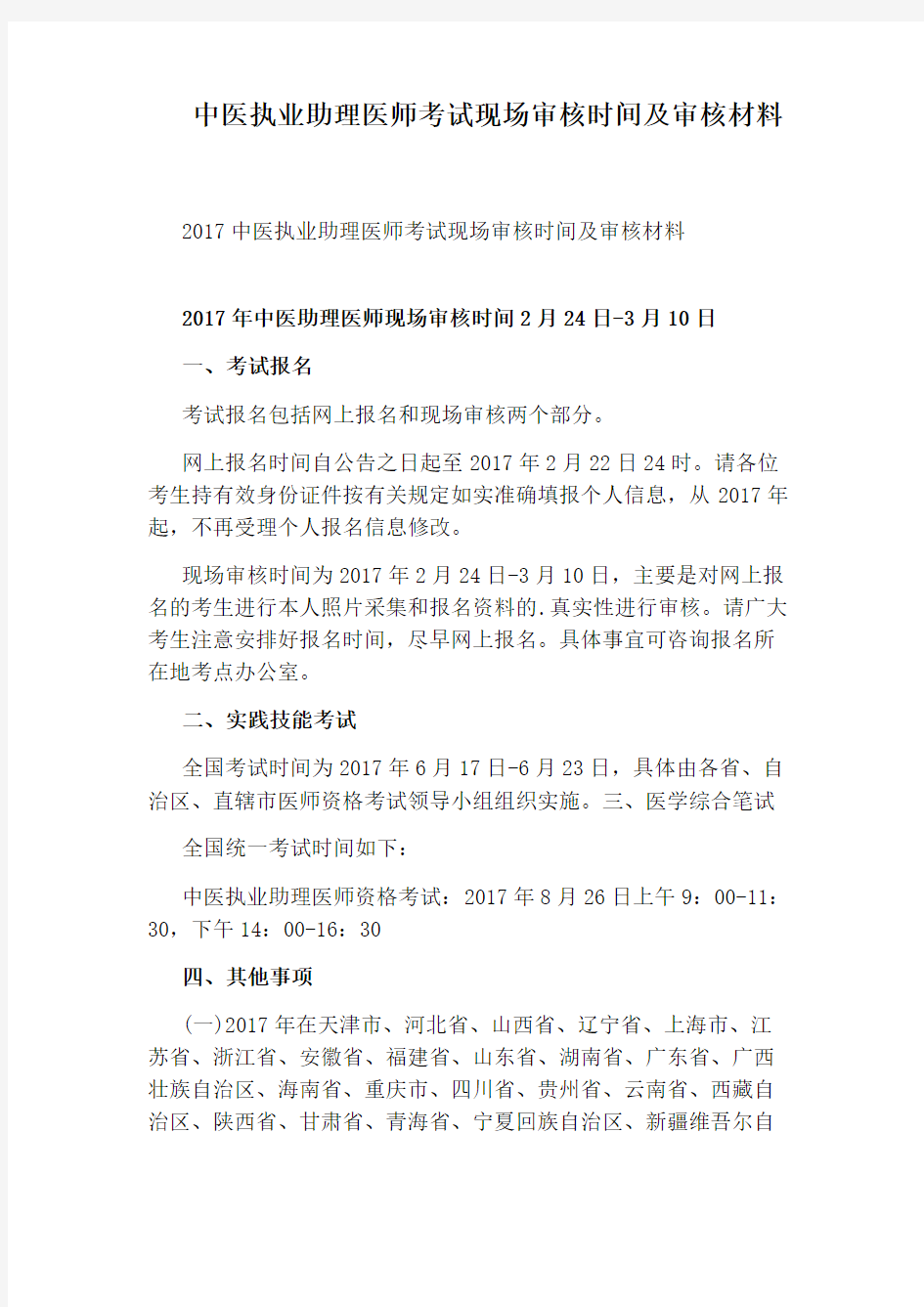 中医执业助理医师考试现场审核时间及审核材料

2017 中医执业助理医师考试现场审核时间及审核材料

2017 年中医助理医师现场审核时间 2 月 24 日-3 月 10 日

一、考试报名

考试报名包括网上报名和现场审核两个部分。

网上报名时间自公告之日起至 2017 年 2 月 22 日 24 时。请各位考生持有效身份证件按有关规定如实准确填报个人信息，从 2017 年起，不再受理个人报名信息修改。

现场审核时间为 2017 年 2 月 24 日-3 月 10 日，主要是对网上报名的考生进行本人照片采集和报名资料的.真实性进行审核。请广大考生注意安排好报名时间，尽早网上报名。具体事宜可咨询报名所在地考点办公室。

二、实践技能考试

全国考试时间为 2017 年 6 月 17 日-6 月 23 日，具体由各省、自治区、直辖市医师资格考试领导小组组织实施。三、医学综合笔试

全国统一考试时间如下：

中医执业助理医师资格考试：2017 年 8 月 26 日上午 9：00-11：30，下午 14：00-16：30

四、其他事项

(一)2017 年在天津市、河北省、山西省、辽宁省、上海市、江苏省、浙江省、安徽省、福建省、山东省、湖南省、广东省、广西壮族自治区、海南省、重庆市、四川省、贵州省、云南省、西藏自治区、陕西省、甘肃省、青海省、宁夏回族自治区、新疆维吾尔自